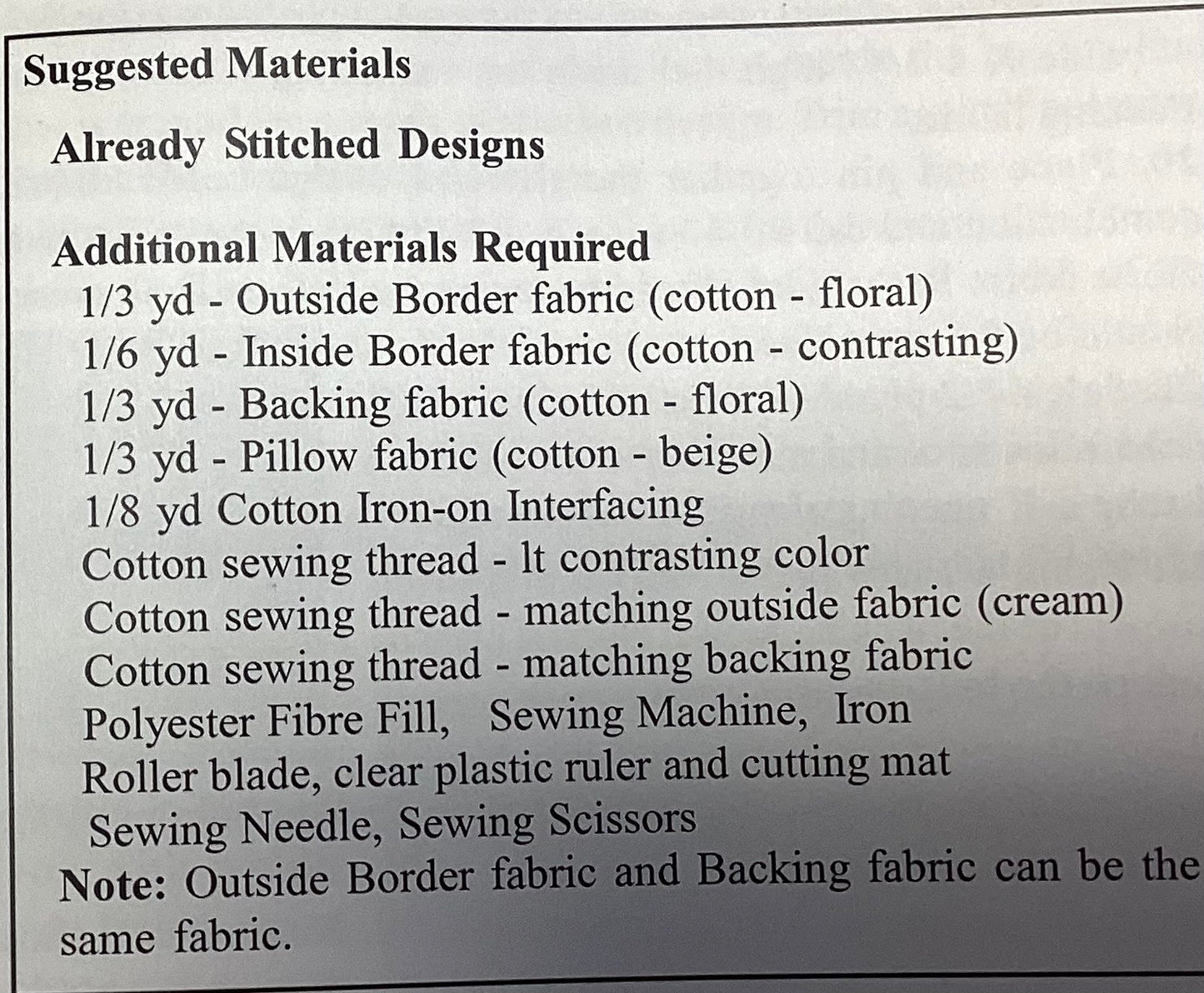 Suggested Materials

Already Stitched Designs

Additional Materials Required
1/3 yd - Outside Border fabric (cotton - floral)
1/6 yd - Inside Border fabric (cotton - contrasting)
1/3 yd - Backing fabric (cotton - floral)
1/3 yd - Pillow fabric (cotton - beige)
1/8 yd Cotton Iron-on Interfacing
Cotton sewing thread - lt contrasting color
Cotton sewing thread - matching outside fabric (cream)
Cotton sewing thread - matching backing fabric
Polyester Fibre Fill, Sewing Machine, Iron
Roller blade, clear plastic ruler and cutting mat
Sewing Needle, Sewing Scissors

Note: Outside Border fabric and Backing fabric can be the same fabric.